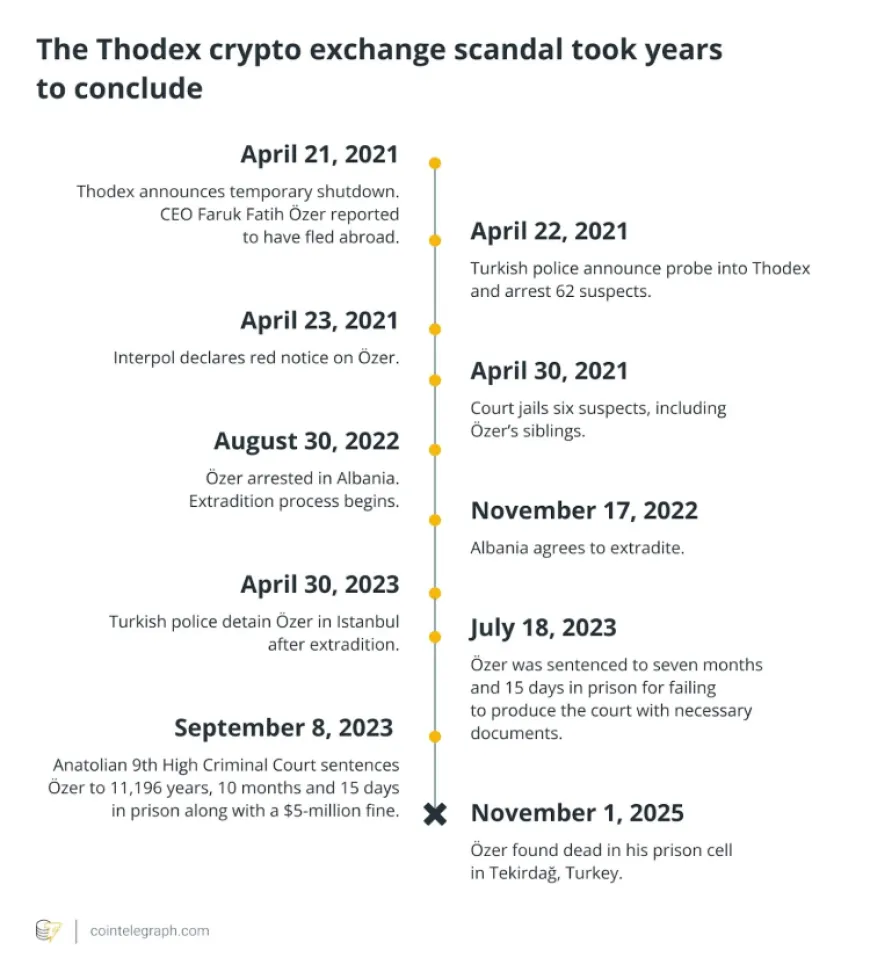 The Thodex crypto exchange scandal took years to conclude

April 21, 2021

Thodex announces temporary shutdown. CEO Faruk Fatih Özer reported to have fled abroad.

April 22, 2021

Turkish police announce probe into Thodex and arrest 62 suspects.

April 23, 2021

Interpol declares red notice on Özer.

April 30, 2021

Court jails six suspects, including Özer's siblings.

August 30, 2022

Özer arrested in Albania. Extradition process begins.

November 17, 2022

Albania agrees to extradite.

April 30, 2023

Turkish police detain Özer in Istanbul after extradition.

July 18, 2023

Özer was sentenced to seven months and 15 days in prison for failing to produce the court with necessary documents.

September 8, 2023

Anatolian 9th High Criminal Court sentences Özer to 11,196 years, 10 months and 15 days in prison along with a $5-million fine.

November 1, 2025

Özer found dead in his prison cell in Tekirdağ, Turkey.

cointelegraph.com